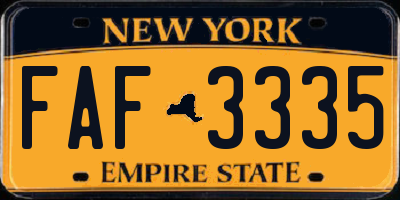 NEW YORK

FAF 3335

EMPIRE STATE